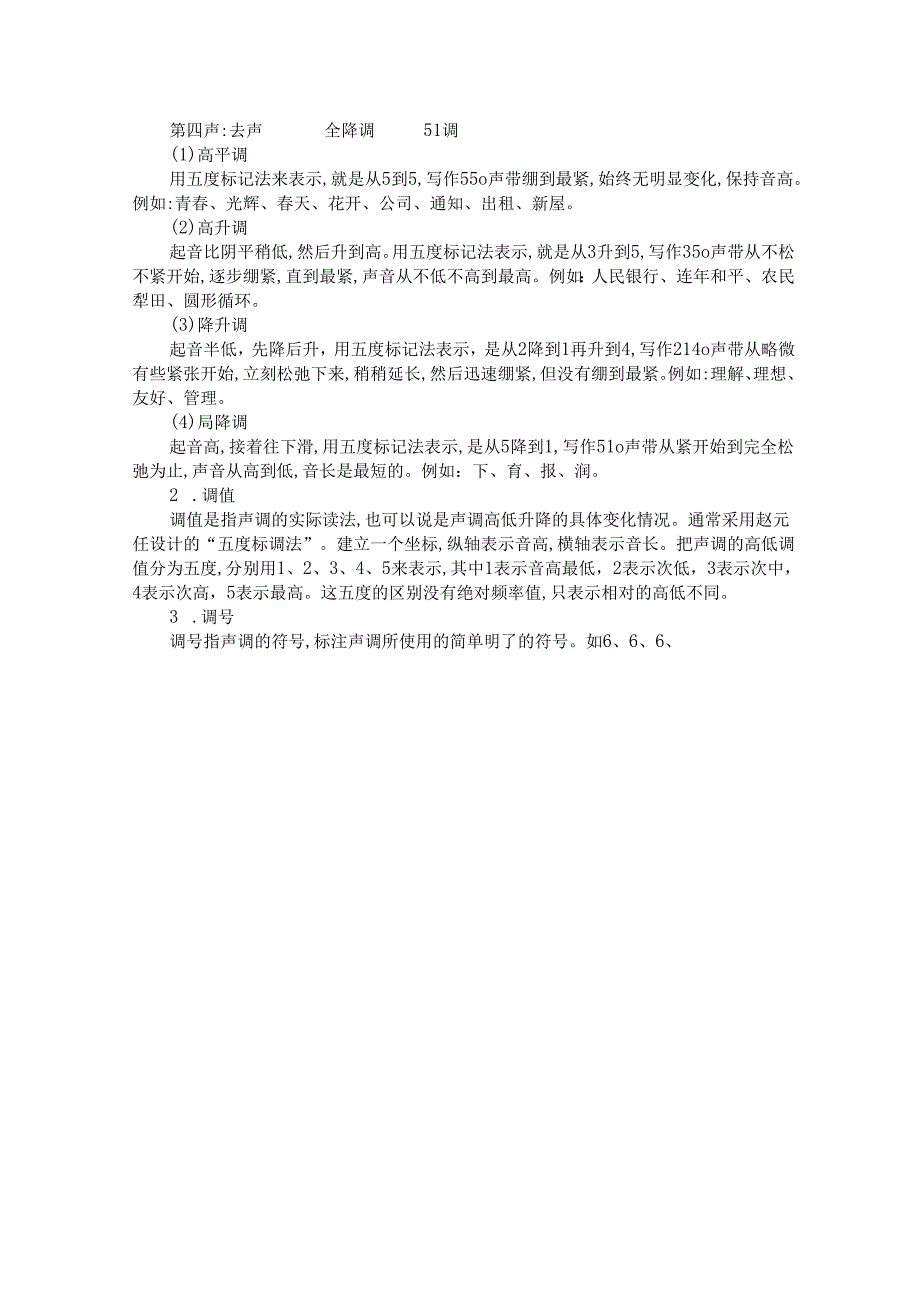 第四声:去声　　全降调　　51调

(1)高平调

用五度标记法来表示,就是从5到5,写作55o声带绷到最紧,始终无明显变化,保持音高。例如:青春、光辉、春天、花开、公司、通知、出租、新屋。

(2)高升调

起音比阴平稍低,然后升到高。用五度标记法表示,就是从3升到5,写作35o声带从不松不紧开始,逐步绷紧,直到最紧,声音从不低不高到最高。例如:人民银行、连年和平、农民犁田、圆形循环。

(3)降升调

起音半低，先降后升，用五度标记法表示，是从2降到1再升到4,写作214o声带从略微有些紧张开始,立刻松弛下来,稍稍延长,然后迅速绷紧,但没有绷到最紧。例如:理解、理想、友好、管理。

(4)局降调

起音高,接着往下滑,用五度标记法表示,是从5降到1,写作51o声带从紧开始到完全松弛为止,声音从高到低,音长是最短的。例如：下、育、报、润。

2　.调值

调值是指声调的实际读法,也可以说是声调高低升降的具体变化情况。通常采用赵元任设计的“五度标调法”。建立一个坐标,纵轴表示音高,横轴表示音长。把声调的高低调值分为五度,分别用1、2、3、4、5来表示,其中1表示音高最低，2表示次低，3表示次中，4表示次高，5表示最高。这五度的区别没有绝对频率值,只表示相对的高低不同。

3　.调号

调号指声调的符号,标注声调所使用的简单明了的符号。如6、6、6、